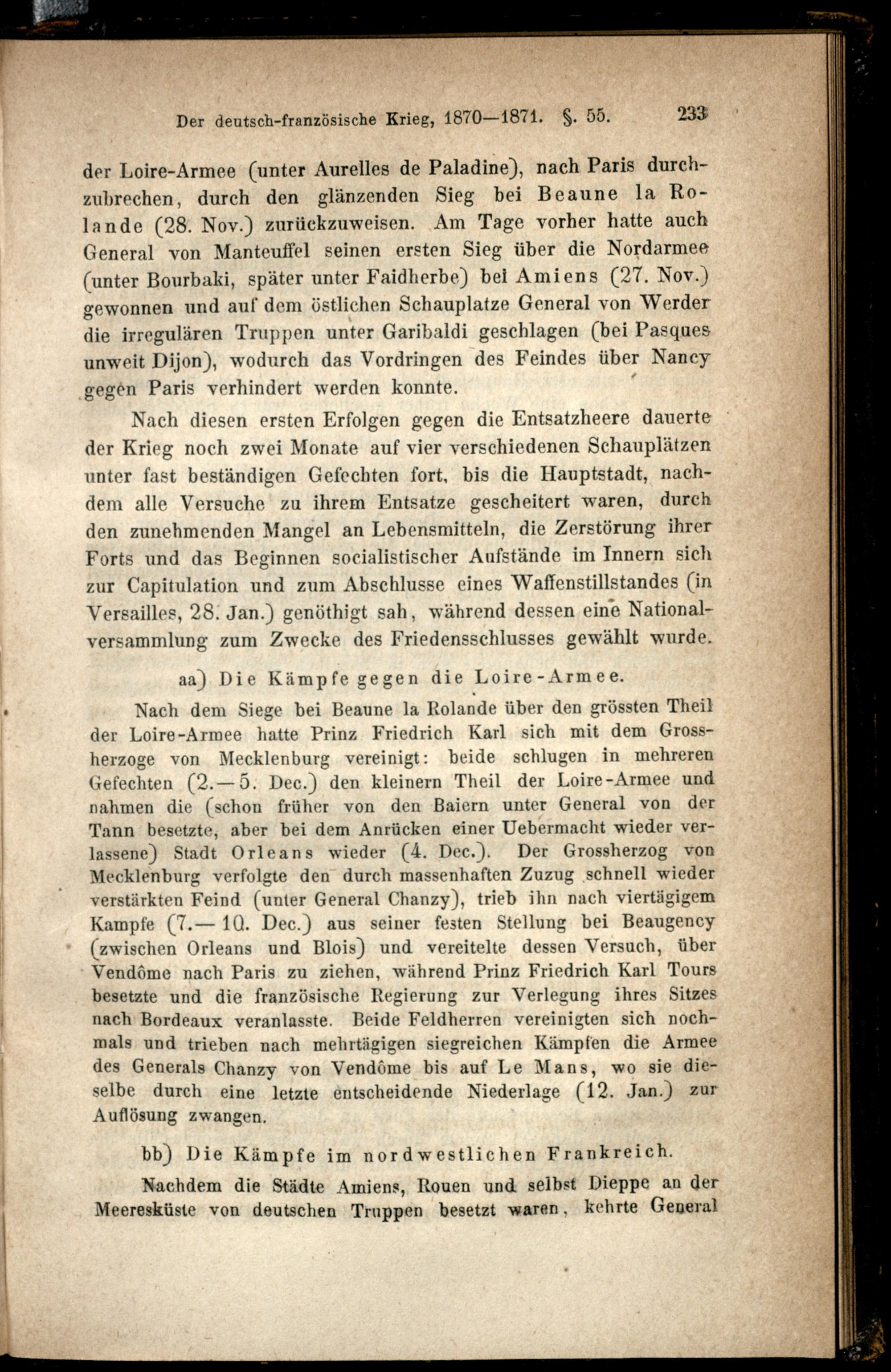 Der deutsch-französische Krieg, 1870—1871. §. 55. 233

der Loire-Armee (unter Aurelles de Paladine), nach Paris durchzubrechen, durch den glänzenden Sieg bei Beaune la Rolande (28. Nov.) zurückzuweisen. Am Tage vorher hatte auch General von Manteuffel seinen ersten Sieg über die Nordarmee (unter Bourbaki, später unter Faidherbe) bei Amiens (27. Nov.) gewonnen und auf dem östlichen Schauplatze General von Werder die irregulären Truppen unter Garibaldi geschlagen (bei Pasques unweit Dijon), wodurch das Vordringen des Feindes über Nancy gegen Paris verhindert werden konnte.

Nach diesen ersten Erfolgen gegen die Entsatzheere dauerte der Krieg noch zwei Monate auf vier verschiedenen Schauplätzen unter fast beständigen Gefechten fort, bis die Hauptstadt, nachdem alle Versuche zu ihrem Entsatze gescheitert waren, durch den zunehmenden Mangel an Lebensmitteln, die Zerstörung ihrer Forts und das Beginnen socialistischer Aufstände im Innern sich zur Capitulation und zum Abschlusse eines Waffenstillstandes (in Versailles, 28. Jan.) genöthigt sah, während dessen eine Nationalversammlung zum Zwecke des Friedensschlusses gewählt wurde.

aa) Die Kämpfe gegen die Loire-Armee.

Nach dem Siege bei Beaune la Rolande über den grössten Theil der Loire-Armee hatte Prinz Friedrich Karl sich mit dem Grossherzoge von Mecklenburg vereinigt: beide schlugen in mehreren Gefechten (2.—5. Dec.) den kleinern Theil der Loire-Armee und nahmen die (schon früher von den Baiern unter General von der Tann besetzte, aber bei dem Anrücken einer Uebermacht wieder verlassene) Stadt Orleans wieder (4. Dec.). Der Grossherzog von Mecklenburg verfolgte den durch massenhaften Zuzug schnell wieder verstärkten Feind (unter General Chanzy), trieb ihn nach viertägigem Kampfe (7.—10. Dec.) aus seiner festen Stellung bei Beaugency (zwischen Orleans und Blois) und vereitelte dessen Versuch, über Vendôme nach Paris zu ziehen, während Prinz Friedrich Karl Tours besetzte und die französische Regierung zur Verlegung ihres Sitzes nach Bordeaux veranlasste. Beide Feldherren vereinigten sich nochmals und trieben nach mehrtägigen siegreichen Kämpfen die Armee des Generals Chanzy von Vendôme bis auf Le Mans, wo sie dieselbe durch eine letzte entscheidende Niederlage (12. Jan.) zur Auflösung zwangen.

bb) Die Kämpfe im nordwestlichen Frankreich.

Nachdem die Städte Amiens, Rouen und selbst Dieppe an der Meeresküste von deutschen Truppen besetzt waren, kehrte General